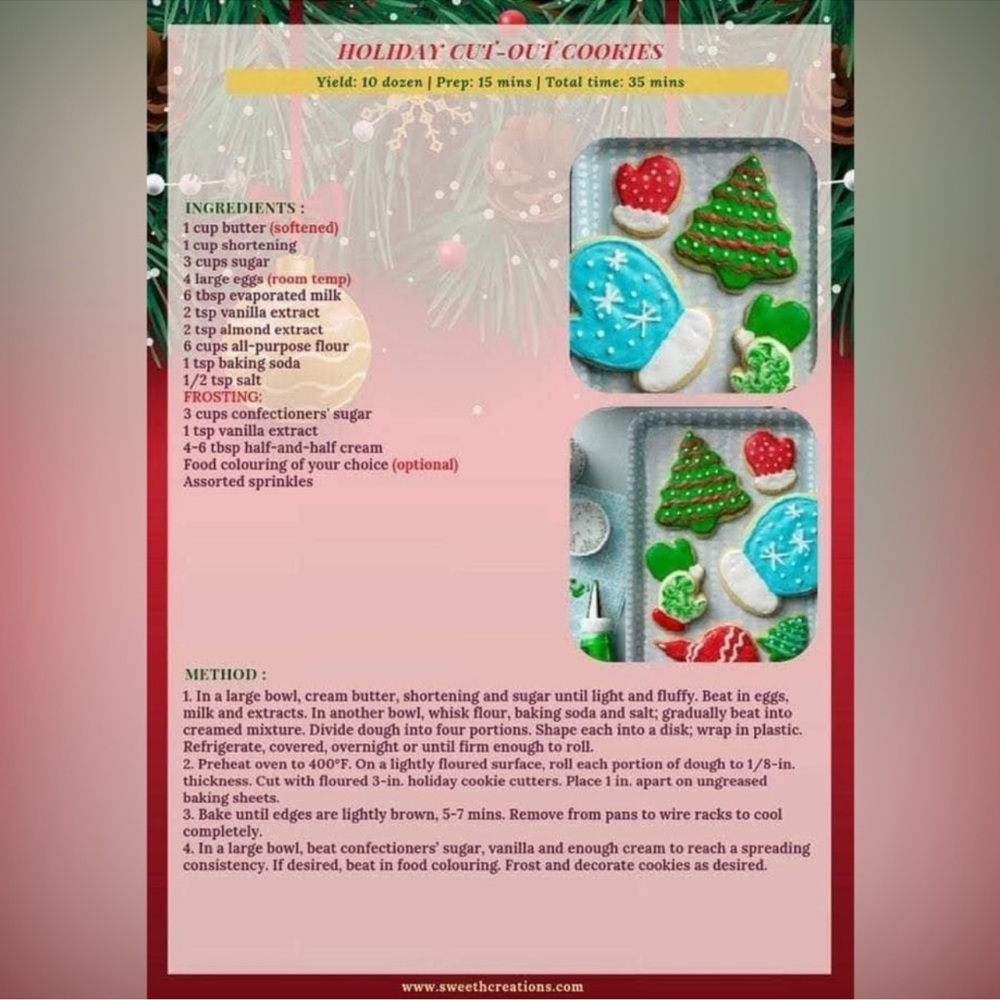 HOLIDAY CUT-OUT COOKIES

Yield: 10 dozen | Prep: 15 mins | Total time: 35 mins

INGREDIENTS :
1 cup butter (softened)
1 cup shortening
3 cups sugar
4 large eggs (room temp)
6 tbsp evaporated milk
2 tsp vanilla extract
2 tsp almond extract
6 cups all-purpose flour
1 tsp baking soda
1/2 tsp salt
FROSTING:
3 cups confectioners' sugar
1 tsp vanilla extract
4-6 tbsp half-and-half cream
Food colouring of your choice (optional)
Assorted sprinkles

METHOD :
1. In a large bowl, cream butter, shortening and sugar until light and fluffy. Beat in eggs, milk and extracts. In another bowl, whisk flour, baking soda and salt; gradually beat into creamed mixture. Divide dough into four portions. Shape each into a disk; wrap in plastic. Refrigerate, covered, overnight or until firm enough to roll.
2. Preheat oven to 400°F. On a lightly floured surface, roll each portion of dough to 1/8-in. thickness. Cut with floured 3-in. holiday cookie cutters. Place 1 in. apart on ungreased baking sheets.
3. Bake until edges are lightly brown, 5-7 mins. Remove from pans to wire racks to cool completely.
4. In a large bowl, beat confectioners' sugar, vanilla and enough cream to reach a spreading consistency. If desired, beat in food colouring. Frost and decorate cookies as desired.

www.sweethcreations.com